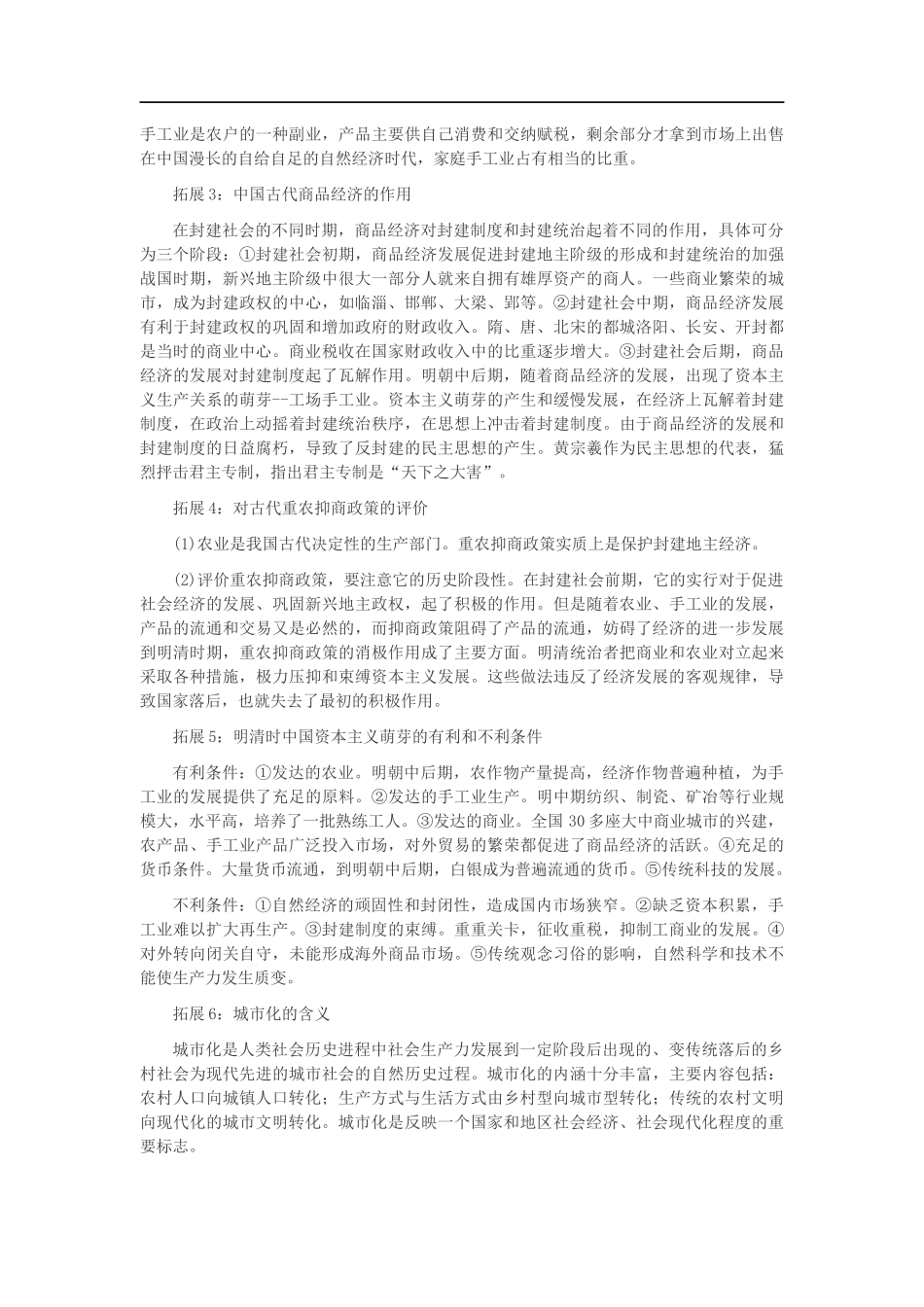 手工业是农户的一种副业，产品主要供自己消费和交纳赋税，剩余部分才拿到市场上出售在中国漫长的自给自足的自然经济时代，家庭手工业占有相当的比重。

拓展 3：中国古代商品经济的作用

在封建社会的不同时期，商品经济对封建制度和封建统治起着不同的作用，具体可分为三个阶段：①封建社会初期，商品经济发展促进封建地主阶级的形成和封建统治的加强战国时期，新兴地主阶级中很大一部分人就来自拥有雄厚资产的商人。一些商业繁荣的城市，成为封建政权的中心，如临淄、邯郸、大梁、郢等。②封建社会中期，商品经济发展有利于封建政权的巩固和增加政府的财政收入。隋、唐、北宋的都城洛阳、长安、开封都是当时的商业中心。商业税收在国家财政收入中的比重逐步增大。③封建社会后期，商品经济的发展对封建制度起了瓦解作用。明朝中后期，随着商品经济的发展，出现了资本主义生产关系的萌芽--工场手工业。资本主义萌芽的产生和缓慢发展，在经济上瓦解着封建制度，在政治上动摇着封建统治秩序，在思想上冲击着封建制度。由于商品经济的发展和封建制度的日益腐朽，导致了反封建的民主思想的产生。黄宗羲作为民主思想的代表，猛烈抨击君主专制，指出君主专制是“天下之大害”。

拓展 4：对古代重农抑商政策的评价

(1)农业是我国古代决定性的生产部门。重农抑商政策实质上是保护封建地主经济。

(2)评价重农抑商政策，要注意它的历史阶段性。在封建社会前期，它的实行对于促进社会经济的发展、巩固新兴地主政权，起了积极的作用。但是随着农业、手工业的发展，产品的流通和交易又是必然的，而抑商政策阻碍了产品的流通，妨碍了经济的进一步发展到明清时期，重农抑商政策的消极作用成了主要方面。明清统治者把商业和农业对立起来采取各种措施，极力压抑和束缚资本主义发展。这些做法违反了经济发展的客观规律，导致国家落后，也就失去了最初的积极作用。

拓展 5：明清时中国资本主义萌芽的有利和不利条件

有利条件：①发达的农业。明朝中后期，农作物产量提高，经济作物普遍种植，为手工业的发展提供了充足的原料。②发达的手工业生产。明中期纺织、制瓷、矿冶等行业规模大，水平高，培养了一批熟练工人。③发达的商业。全国 30 多座大中商业城市的兴建，农产品、手工业产品广泛投入市场，对外贸易的繁荣都促进了商品经济的活跃。④充足的货币条件。大量货币流通，到明朝中后期，白银成为普遍流通的货币。⑤传统科技的发展。

不利条件：①自然经济的顽固性和封闭性，造成国内市场狭窄。②缺乏资本积累，手工业难以扩大再生产。③封建制度的束缚。重重关卡，征收重税，抑制工商业的发展。④对外转向闭关自守，未能形成海外商品市场。⑤传统观念习俗的影响，自然科学和技术不能使生产力发生质变。

拓展 6：城市化的含义

城市化是人类社会历史进程中社会生产力发展到一定阶段后出现的、变传统落后的乡村社会为现代先进的城市社会的自然历史过程。城市化的内涵十分丰富，主要内容包括：农村人口向城镇人口转化；生产方式与生活方式由乡村型向城市型转化；传统的农村文明向现代化的城市文明转化。城市化是反映一个国家和地区社会经济、社会现代化程度的重要标志。